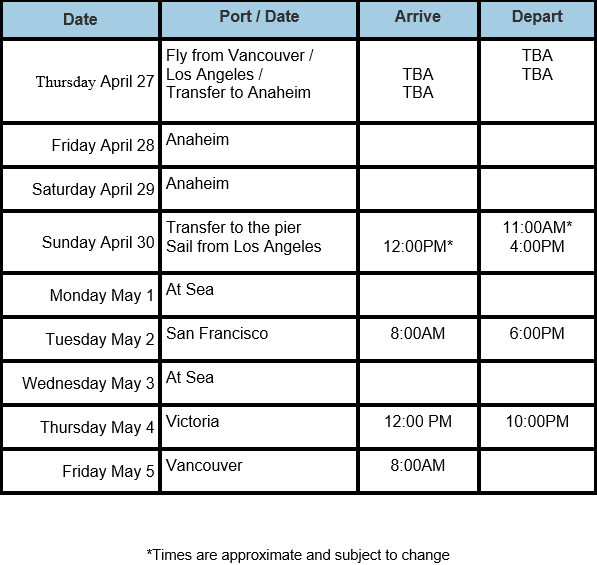 | Date | Port / Date | Arrive | Depart |
|---|---|---|---|
| Thursday April 27 | Fly from Vancouver / Los Angeles / Transfer to Anaheim | TBA TBA | TBA TBA |
| Friday April 28 | Anaheim | | |
| Saturday April 29 | Anaheim | | |
| Sunday April 30 | Transfer to the pier Sail from Los Angeles | 12:00PM* | 11:00AM* 4:00PM |
| Monday May 1 | At Sea | | |
| Tuesday May 2 | San Francisco | 8:00AM | 6:00PM |
| Wednesday May 3 | At Sea | | |
| Thursday May 4 | Victoria | 12:00 PM | 10:00PM |
| Friday May 5 | Vancouver | 8:00AM | |

*Times are approximate and subject to change